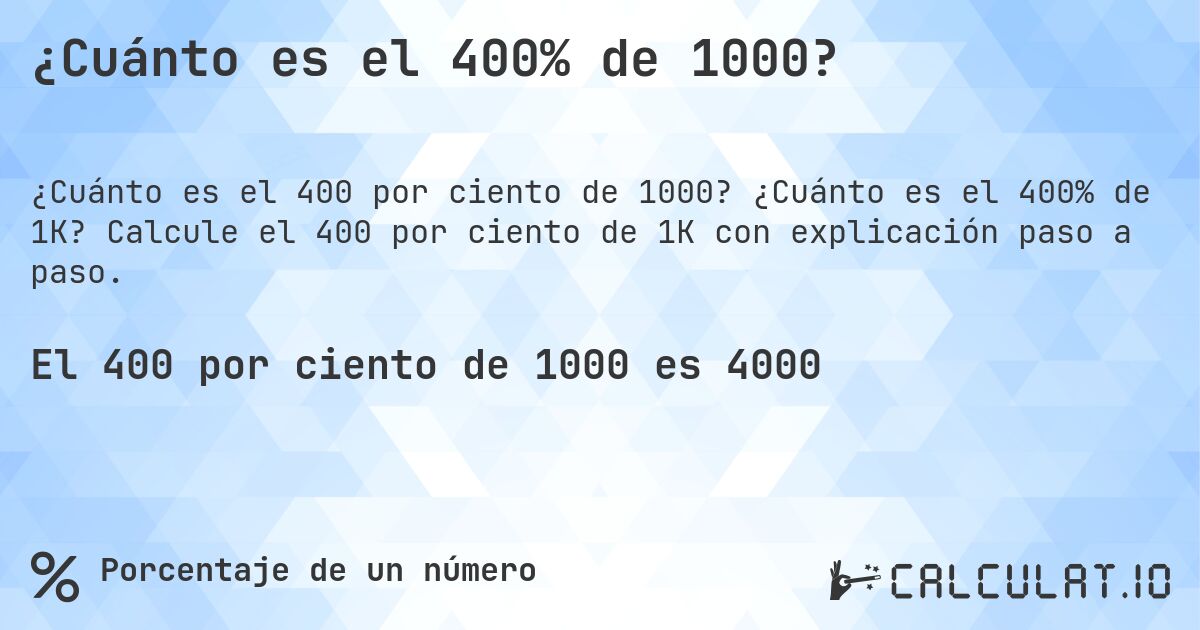 ¿Cuánto es el 400% de 1000?

¿Cuánto es el 400 por ciento de 1000? ¿Cuánto es el 400% de 1K? Calcule el 400 por ciento de 1K con explicación paso a paso.

El 400 por ciento de 1000 es 4000

% Porcentaje de un número

CALCULAT.IO